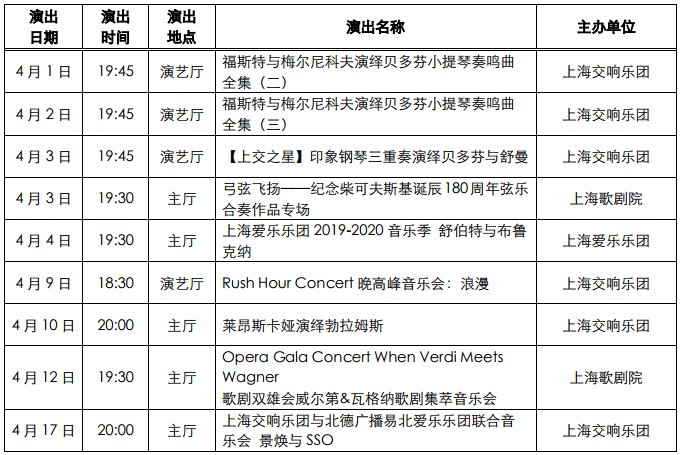 | 演出日期 | 演出时间 | 演出地点 | 演出名称 | 主办单位 |
|---|---|---|---|---|
| 4月1日 | 19:45 | 演艺厅 | 福斯特与梅尔尼科夫演绎贝多芬小提琴奏鸣曲全集（二） | 上海交响乐团 |
| 4月2日 | 19:45 | 演艺厅 | 福斯特与梅尔尼科夫演绎贝多芬小提琴奏鸣曲全集（三） | 上海交响乐团 |
| 4月3日 | 19:45 | 演艺厅 | 【上交之星】印象钢琴三重奏演绎贝多芬与舒曼 | 上海交响乐团 |
| 4月3日 | 19:30 | 主厅 | 弓弦飞扬——纪念柴可夫斯基诞辰180周年弦乐合奏作品专场 | 上海歌剧院 |
| 4月4日 | 19:30 | 主厅 | 上海爱乐乐团 2019-2020 音乐季 舒伯特与布鲁克纳 | 上海爱乐乐团 |
| 4月9日 | 18:30 | 演艺厅 | Rush Hour Concert 晚高峰音乐会：浪漫 | 上海交响乐团 |
| 4月10日 | 20:00 | 主厅 | 莱昂斯卡娅演绎勃拉姆斯 | 上海交响乐团 |
| 4月12日 | 19:30 | 主厅 | Opera Gala Concert When Verdi Meets Wagner 歌剧双雄会威尔第&瓦格纳歌剧集萃音乐会 | 上海歌剧院 |
| 4月17日 | 20:00 | 主厅 | 上海交响乐团与北德广播易北爱乐乐团联合音乐会 景焕与 SSO | 上海交响乐团 |